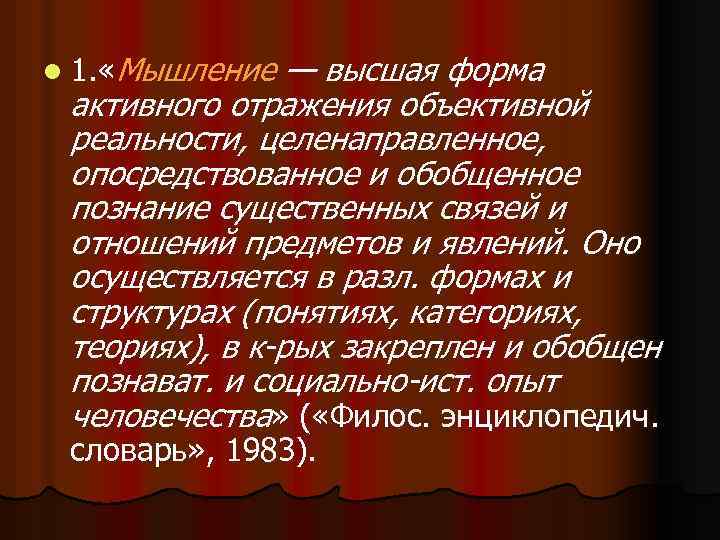 1.«Мышление — высшая форма активного отражения объективной реальности, целенаправленное, опосредствованное и обобщенное познание существенных связей и отношений предметов и явлений. Оно осуществляется в разл. формах и структурах (понятиях, категориях, теориях), в к-рых закреплен и обобщен познават. и социально-ист. опыт человечества» («Филос. энциклопедич. словарь», 1983).